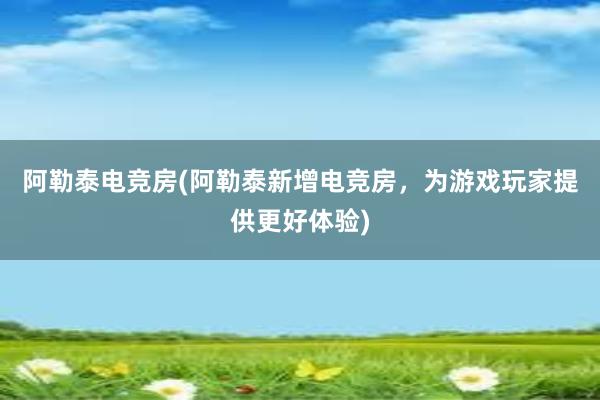 阿勒泰电竞房(阿勒泰新增电竞房，为游戏玩家提供更好体验)